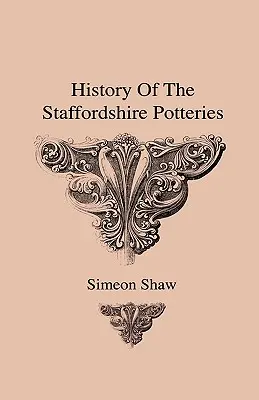 History Of The Staffordshire Potteries

Simeon Shaw